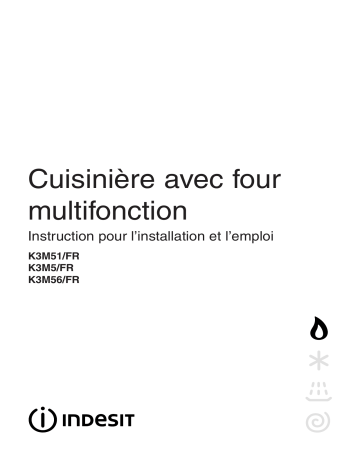 Cuisinière avec four multifonction

Instruction pour l'installation et l'emploi

K3M51/FR
K3M5/FR
K3M56/FR

INDESIT